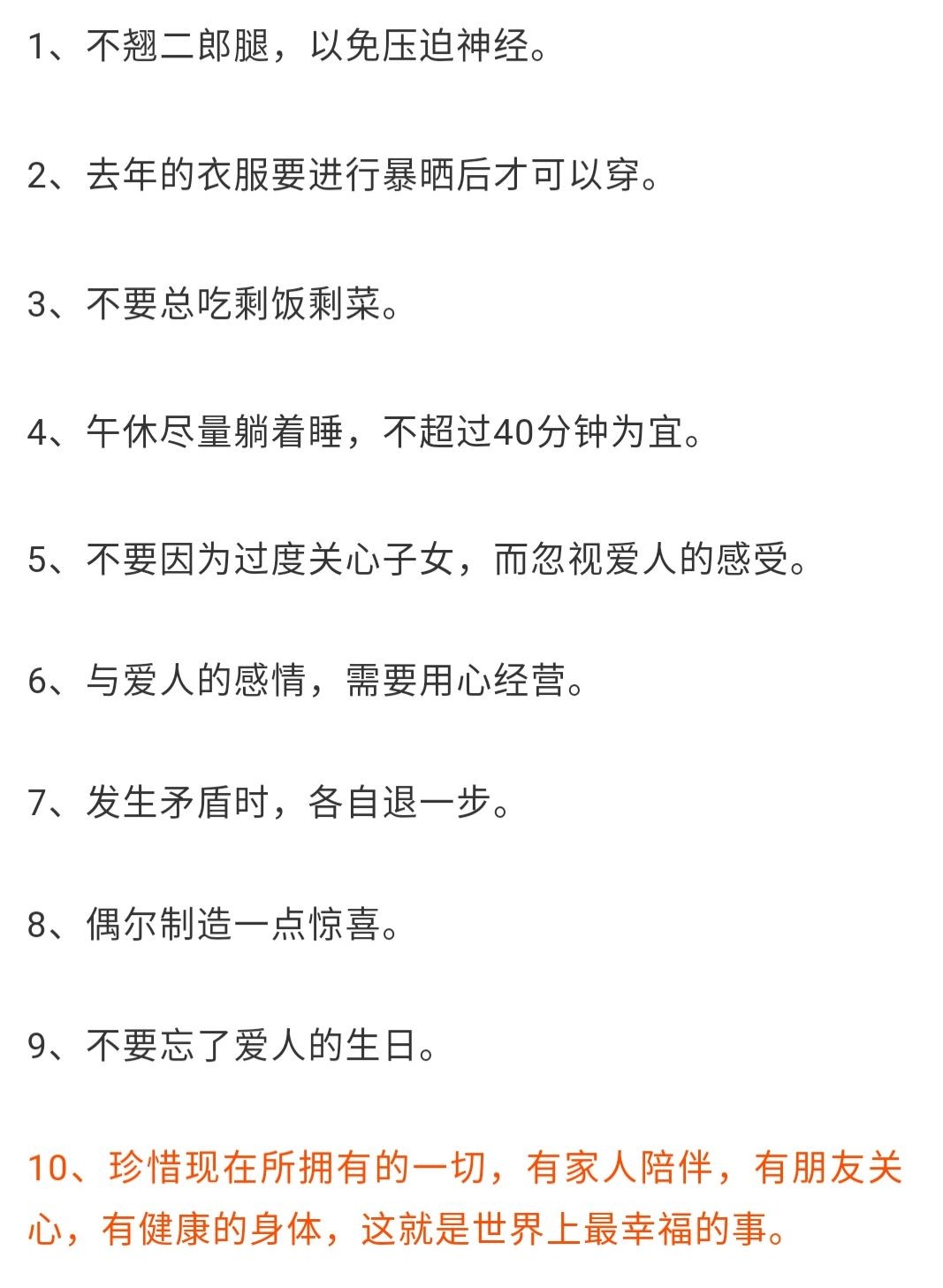 1、不翘二郎腿，以免压迫神经。

2、去年的衣服要进行暴晒后才可以穿。

3、不要总吃剩饭剩菜。

4、午休尽量躺着睡，不超过40分钟为宜。

5、不要因为过度关心子女，而忽视爱人的感受。

6、与爱人的感情，需要用心经营。

7、发生矛盾时，各自退一步。

8、偶尔制造一点惊喜。

9、不要忘了爱人的生日。

10、珍惜现在所拥有的一切，有家人陪伴，有朋友关心，有健康的身体，这就是世界上最幸福的事。